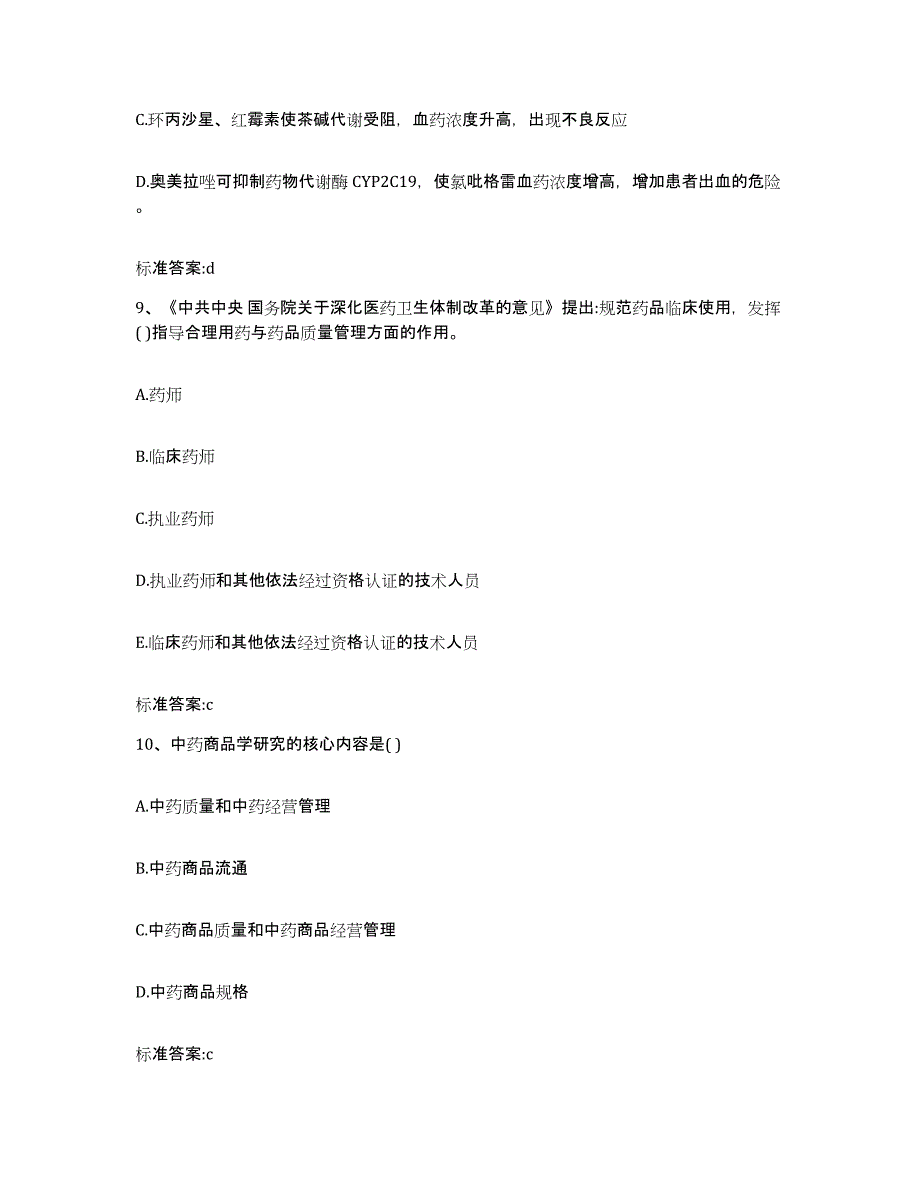 C.环丙沙星、红霉素使茶碱代谢受阻，血药浓度升高，出现不良反应

D.奥美拉唑可抑制药物代谢酶 CYP2C19，使氯吡格雷血药浓度增高，增加患者出血的危险。

标准答案:d

9、《中共中央 国务院关于深化医药卫生体制改革的意见》提出:规范药品临床使用，发挥( )指导合理用药与药品质量管理方面的作用。

A.药师

B.临床药师

C.执业药师

D.执业药师和其他依法经过资格认证的技术人员

E.临床药师和其他依法经过资格认证的技术人员

标准答案:c

10、中药商品学研究的核心内容是( )

A.中药质量和中药经营管理

B.中药商品流通

C.中药商品质量和中药商品经营管理

D.中药商品规格

标准答案:c